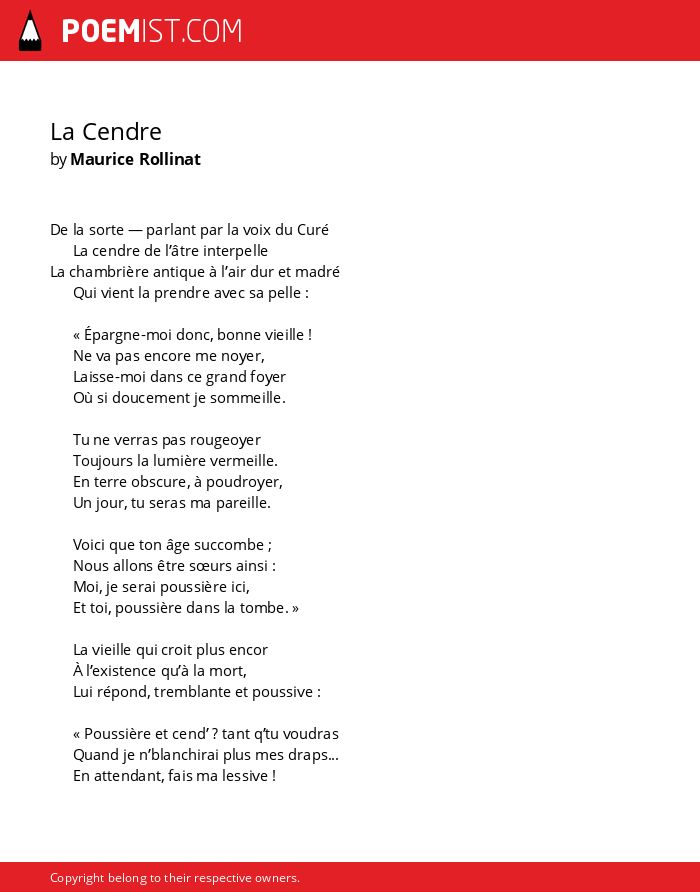 POEMIST.COM

La Cendre
by Maurice Rollinat

De la sorte — parlant par la voix du Curé
La cendre de l'âtre interpelle
La chambrière antique à l'air dur et madré
Qui vient la prendre avec sa pelle :

« Épargne-moi donc, bonne vieille !
Ne va pas encore me noyer,
Laisse-moi dans ce grand foyer
Où si doucement je sommeille.

Tu ne verras pas rougeoyer
Toujours la lumière vermeille.
En terre obscure, à poudroyer,
Un jour, tu seras ma pareille.

Voici que ton âge succombe ;
Nous allons être sœurs ainsi :
Moi, je serai poussière ici,
Et toi, poussière dans la tombe. »

La vieille qui croit plus encor
À l'existence qu'à la mort,
Lui répond, tremblante et poussive :

« Poussière et cend' ? tant q'tu voudras
Quand je n'blanchirai plus mes draps...
En attendant, fais ma lessive !

Copyright belong to their respective owners.